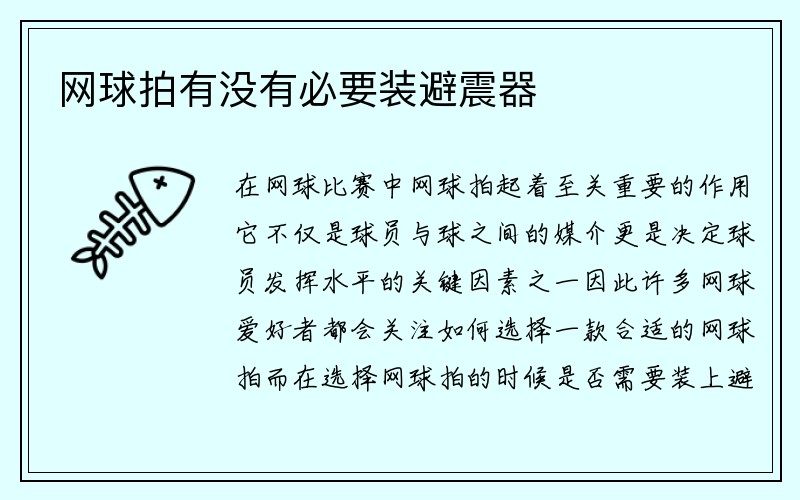 网球拍有没有必要装避震器

在网球比赛中网球拍起着至关重要的作用它不仅是球员与球之间的媒介更是决定球员发挥水平的关键因素之一因此许多网球爱好者都会关注如何选择一款合适的网球拍而在选择网球拍的时候是否需要装上避